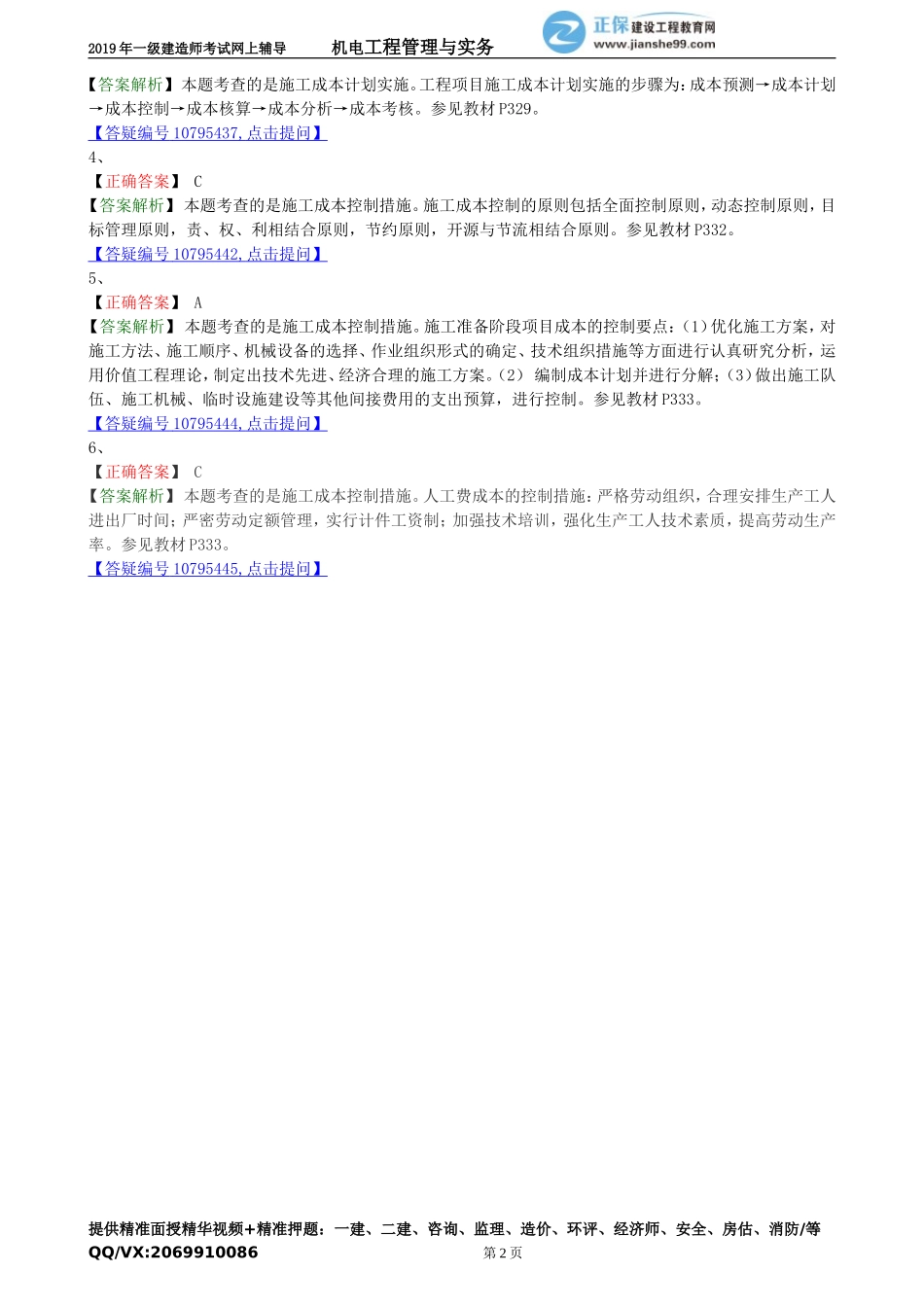 2019年一级建造师考试网上辅导　机电工程管理与实务

正保建设工程教育网
www.jianshe99.com

【答案解析】本题考查的是施工成本计划实施。工程项目施工成本计划实施的步骤为：成本预测→成本计划→成本控制→成本核算→成本分析→成本考核。参见教材P329。
【答疑编号10795437,点击提问】
4、
【正确答案】 C
【答案解析】本题考查的是施工成本控制措施。施工成本控制的原则包括全面控制原则，动态控制原则，目标管理原则，责、权、利相结合原则，节约原则，开源与节流相结合原则。参见教材P332。
【答疑编号10795442,点击提问】
5、
【正确答案】 A
【答案解析】本题考查的是施工成本控制措施。施工准备阶段项目成本的控制要点：(1)优化施工方案，对施工方法、施工顺序、机械设备的选择、作业组织形式的确定、技术组织措施等方面进行认真研究分析，运用价值工程理论，制定出技术先进、经济合理的施工方案。(2) 编制成本计划并进行分解；(3)做出施工队伍、施工机械、临时设施建设等其他间接费用的支出预算，进行控制。参见教材P333。
【答疑编号10795444,点击提问】
6、
【正确答案】 C
【答案解析】本题考查的是施工成本控制措施。人工费成本的控制措施：严格劳动组织，合理安排生产工人进出厂时间；严密劳动定额管理，实行计件工资制；加强技术培训，强化生产工人技术素质，提高劳动生产率。参见教材P333。
【答疑编号10795445,点击提问】

提供精准面授精华视频+精准押题：一建、二建、咨询、监理、造价、环评、经济师、安全、房估、消防/等
QQ/VX:2069910086　第2页